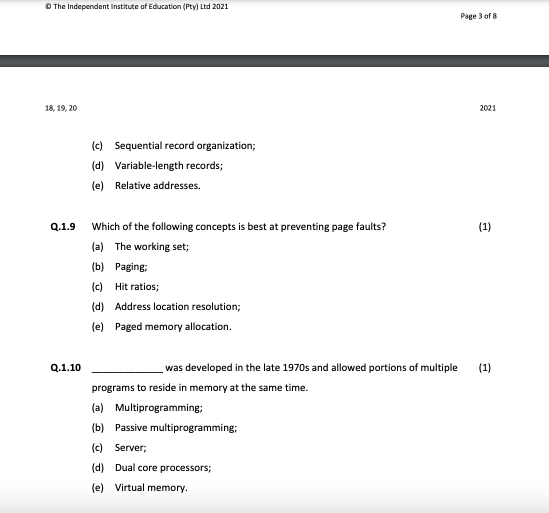 © The Independent Institute of Education (Pty) Ltd 2021

Page 3 of 8

18, 19, 20

2021

(c) Sequential record organization;

(d) Variable-length records;

(e) Relative addresses.

Q.1.9 Which of the following concepts is best at preventing page faults? (1)

(a) The working set;

(b) Paging;

(c) Hit ratios;

(d) Address location resolution;

(e) Paged memory allocation.

Q.1.10 ____________ was developed in the late 1970s and allowed portions of multiple programs to reside in memory at the same time. (1)

(a) Multiprogramming;

(b) Passive multiprogramming;

(c) Server;

(d) Dual core processors;

(e) Virtual memory.